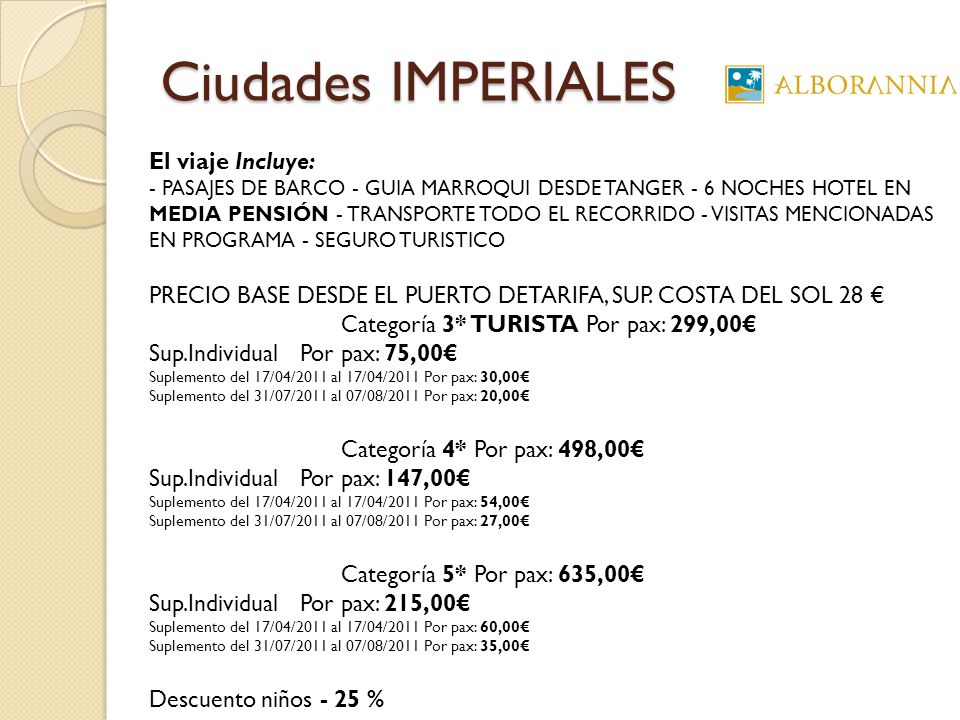 Ciudades IMPERIALES

ALBORANNIA

El viaje Incluye:
- PASAJES DE BARCO - GUIA MARROQUI DESDE TANGER - 6 NOCHES HOTEL EN MEDIA PENSIÓN - TRANSPORTE TODO EL RECORRIDO - VISITAS MENCIONADAS EN PROGRAMA - SEGURO TURISTICO

PRECIO BASE DESDE EL PUERTO DE TARIFA, SUP. COSTA DEL SOL 28 €
Categoría 3* TURISTA Por pax: 299,00€
Sup.Individual Por pax: 75,00€
Suplemento del 17/04/2011 al 17/04/2011 Por pax: 30,00€
Suplemento del 31/07/2011 al 07/08/2011 Por pax: 20,00€

Categoría 4* Por pax: 498,00€
Sup.Individual Por pax: 147,00€
Suplemento del 17/04/2011 al 17/04/2011 Por pax: 54,00€
Suplemento del 31/07/2011 al 07/08/2011 Por pax: 27,00€

Categoría 5* Por pax: 635,00€
Sup.Individual Por pax: 215,00€
Suplemento del 17/04/2011 al 17/04/2011 Por pax: 60,00€
Suplemento del 31/07/2011 al 07/08/2011 Por pax: 35,00€

Descuento niños - 25 %